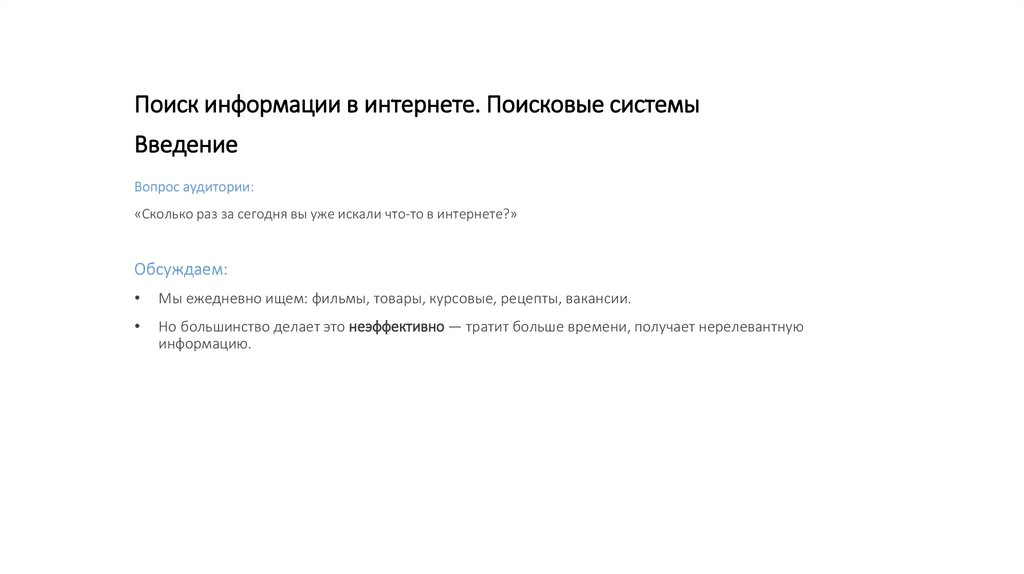 Поиск информации в интернете. Поисковые системы

Введение

Вопрос аудитории:

«Сколько раз за сегодня вы уже искали что-то в интернете?»

Обсуждаем:

• Мы ежедневно ищем: фильмы, товары, курсовые, рецепты, вакансии.

• Но большинство делает это неэффективно — тратит больше времени, получает нерелевантную информацию.